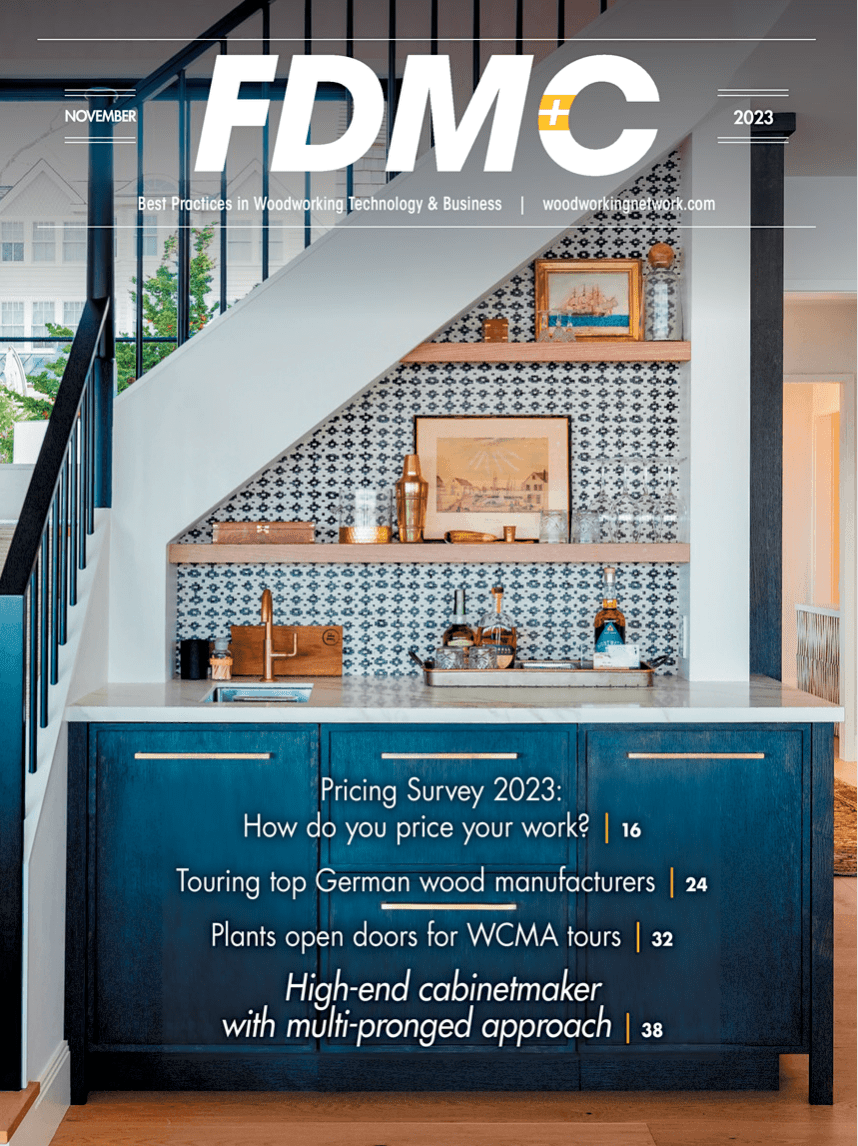 NOVEMBER

FDM+C

2023

Best Practices in Woodworking Technology & Business | woodworkingnetwork.com

Pricing Survey 2023: How do you price your work? | 16

Touring top German wood manufacturers | 24

Plants open doors for WCMA tours | 32

High-end cabinetmaker with multi-pronged approach | 38